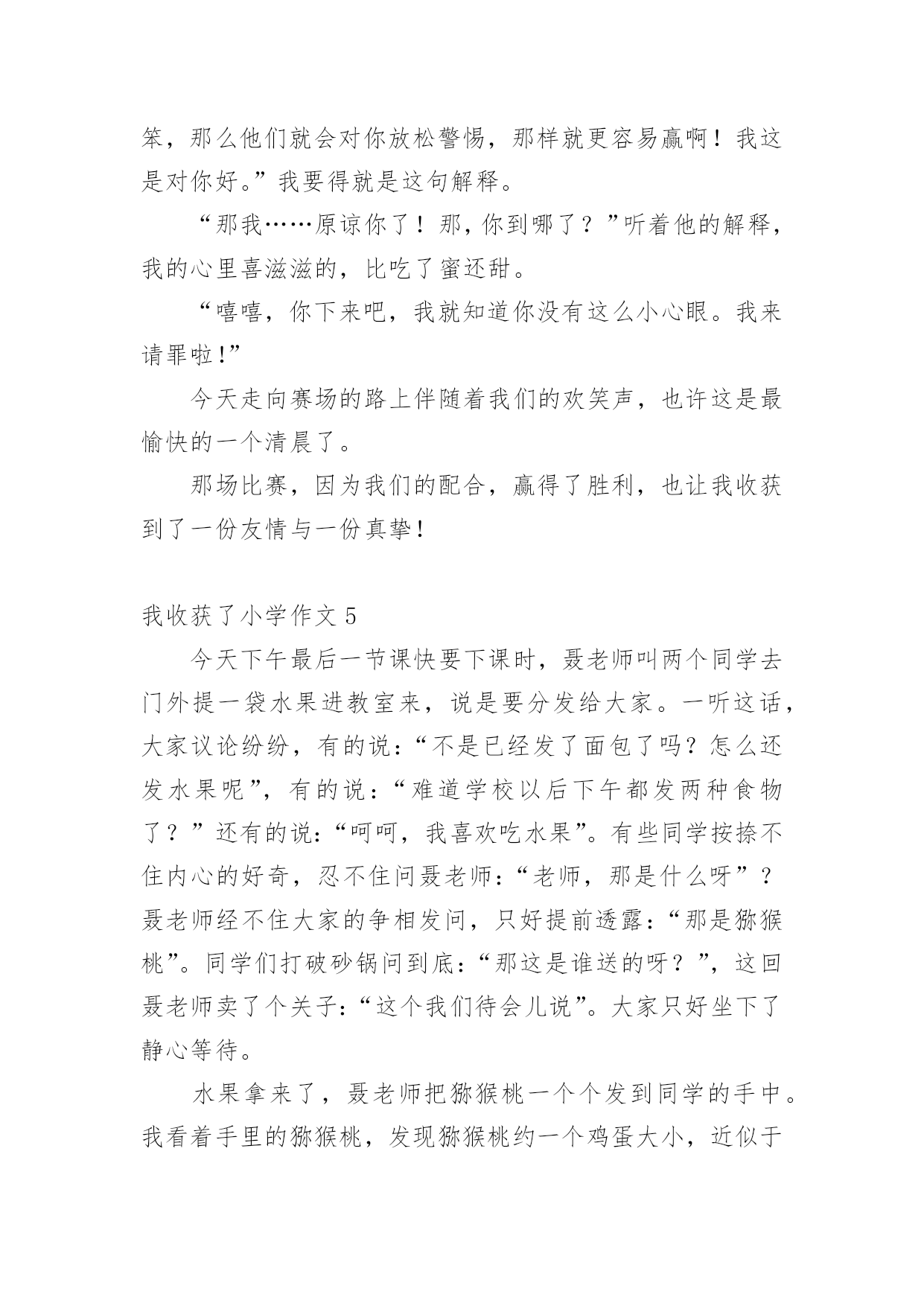 笨，那么他们就会对你放松警惕，那样就更容易赢啊！我这是对你好。”我要得就是这句解释。

“那我……原谅你了！那，你到哪了？”听着他的解释，我的心里喜滋滋的，比吃了蜜还甜。

“嘻嘻，你下来吧，我就知道你没有这么小心眼。我来请罪啦!”

今天走向赛场的路上伴随着我们的欢笑声，也许这是最愉快的一个清晨了。

那场比赛，因为我们的配合，赢得了胜利，也让我收获到了一份友情与一份真挚！

我收获了小学作文 5

今天下午最后一节课快要下课时，聂老师叫两个同学去门外提一袋水果进教室来，说是要分发给大家。一听这话，大家议论纷纷，有的说：“不是已经发了面包了吗？怎么还发水果呢”，有的说：“难道学校以后下午都发两种食物了？”还有的说：“呵呵，我喜欢吃水果”。有些同学按捺不住内心的好奇，忍不住问聂老师：“老师，那是什么呀”？聂老师经不住大家的争相发问，只好提前透露：“那是猕猴桃”。同学们打破砂锅问到底：“那这是谁送的呀？”，这回聂老师卖了个关子：“这个我们待会儿说”。大家只好坐下了静心等待。

水果拿来了，聂老师把猕猴桃一个个发到同学的手中。我看着手里的猕猴桃，发现猕猴桃约一个鸡蛋大小，近似于